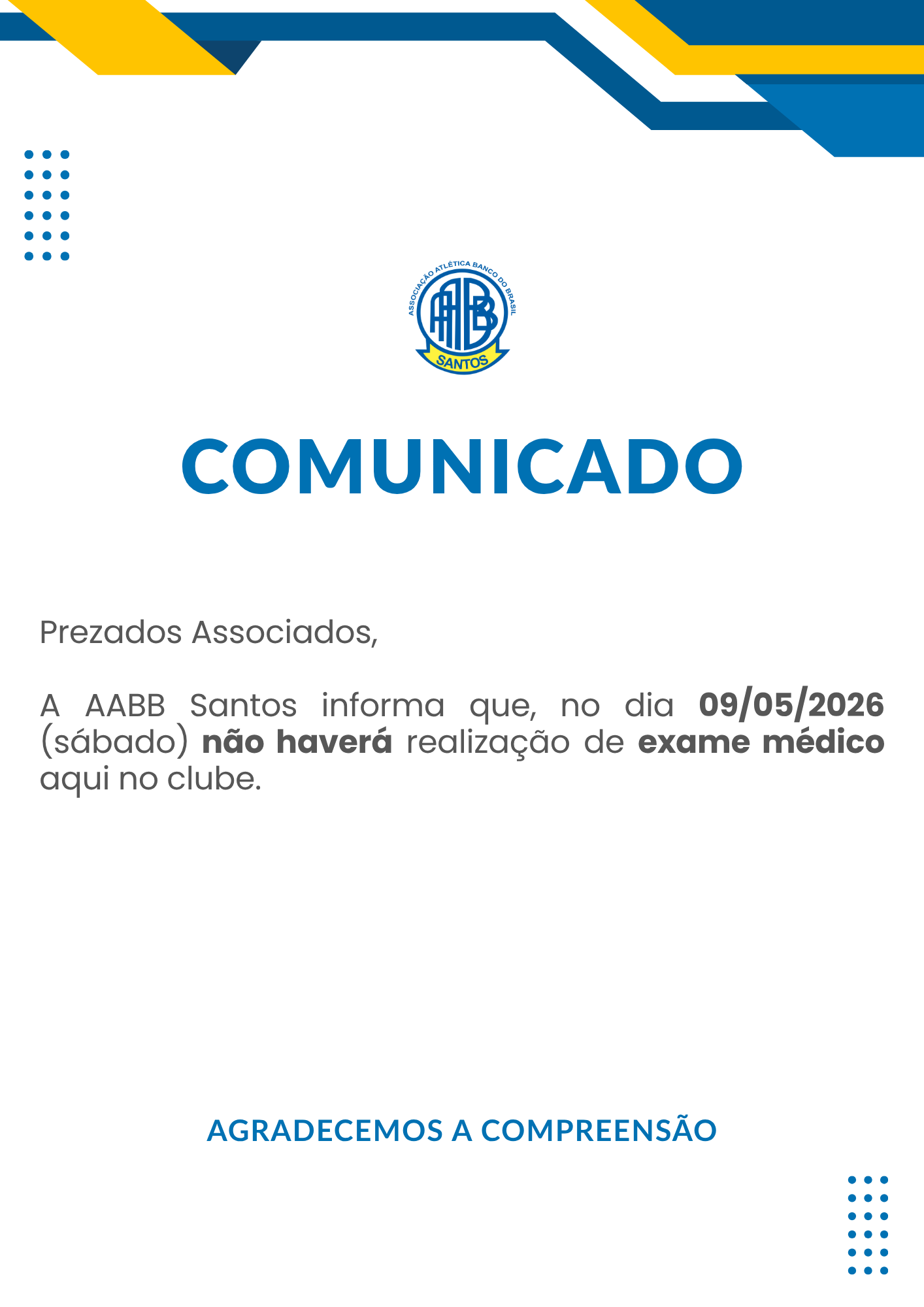 ASSOCIAÇÃO ATLÉTICA BANCO DO BRASIL
AABB
SANTOS

COMUNICADO

Prezados Associados,

A AABB Santos informa que, no dia 09/05/2026 (sábado) não haverá realização de exame médico aqui no clube.

AGRADECEMOS A COMPREENSÃO